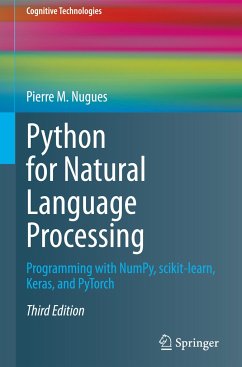 Cognitive Technologies

Pierre M. Nugues

Python for Natural Language Processing

Programming with NumPy, scikit-learn, Keras, and PyTorch

Third Edition

Springer